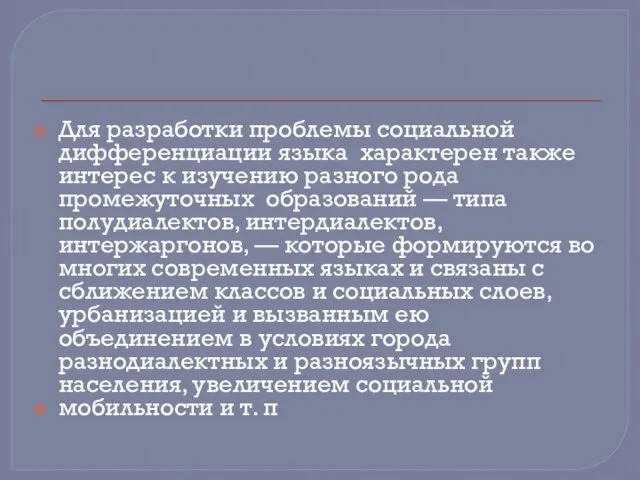 Для разработки проблемы социальной дифференциации языка характерен также интерес к изучению разного рода промежуточных образований — типа полудиалектов, интердиалектов, интержаргонов, — которые формируются во многих современных языках и связаны с сближением классов и социальных слоев, урбанизацией и вызванным ею объединением в условиях города разнодиалектных и разноязычных групп населения, увеличением социальной

мобильности и т. п